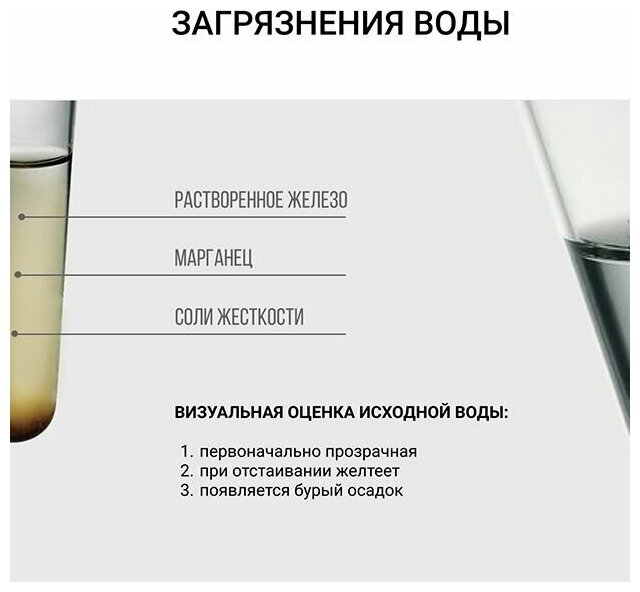 ЗАГРЯЗНЕНИЯ ВОДЫ

РАСТВОРЕННОЕ ЖЕЛЕЗО

МАРГАНЕЦ

СОЛИ ЖЕСТКОСТИ

ВИЗУАЛЬНАЯ ОЦЕНКА ИСХОДНОЙ ВОДЫ:

1. первоначально прозрачная
2. при отстаивании желтеет
3. появляется бурый осадок